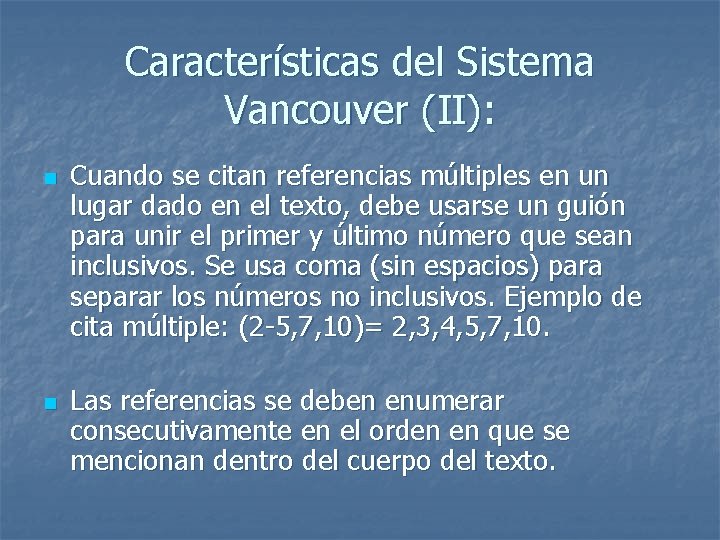 Características del Sistema Vancouver (II):

Cuando se citan referencias múltiples en un lugar dado en el texto, debe usarse un guión para unir el primer y último número que sean inclusivos. Se usa coma (sin espacios) para separar los números no inclusivos. Ejemplo de cita múltiple: (2-5,7,10)= 2,3,4,5,7,10.

Las referencias se deben enumerar consecutivamente en el orden en que se mencionan dentro del cuerpo del texto.